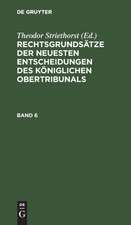 DE GRUYTER

Theodor Striethorst (Ed.)
RECHTSGRUNDSÄTZE DER NEUESTEN ENTSCHEIDUNGEN DES KÖNIGLICHEN OBERTRIBUNALS

BAND 6

DE
G